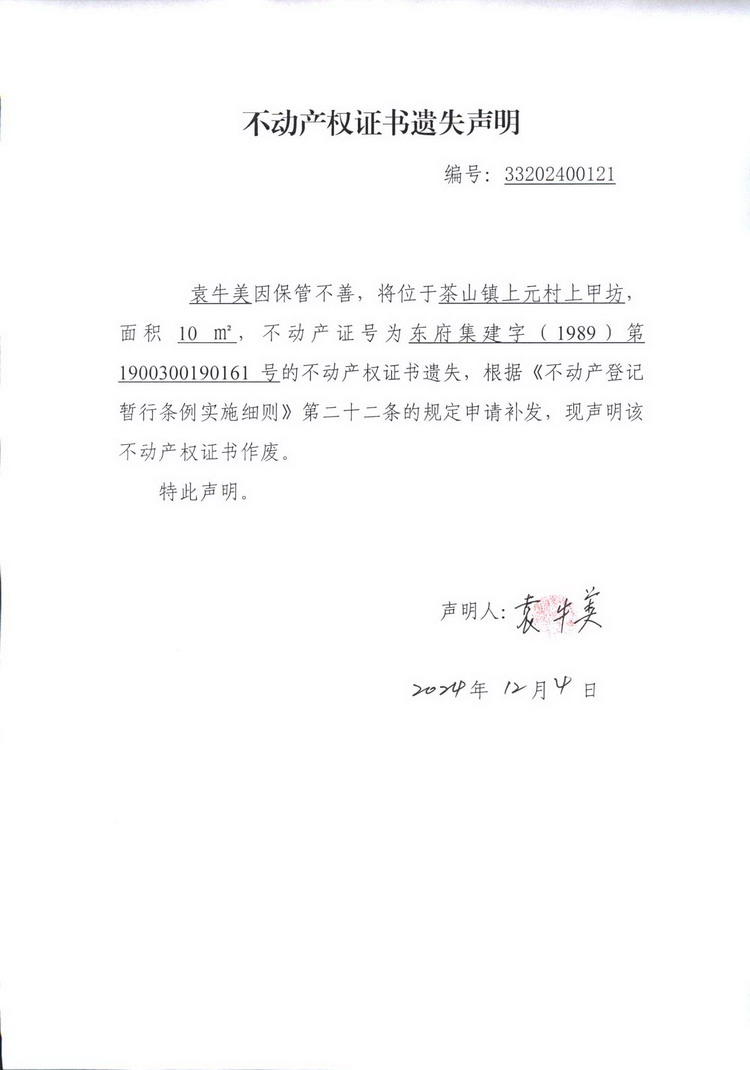 不动产权证书遗失声明

编号：33202400121

袁牛美因保管不善，将位于茶山镇上元村上甲坊，面积 10 ㎡，不动产证号为东府集建字（1989）第1900300190161号的不动产权证书遗失，根据《不动产登记暂行条例实施细则》第二十二条的规定申请补发，现声明该不动产权证书作废。

特此声明。

声明人：袁牛美

2024年 12月4日